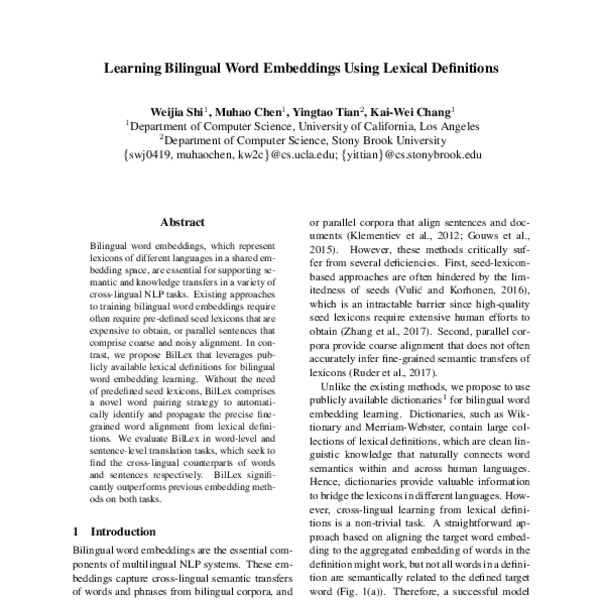 Learning Bilingual Word Embeddings Using Lexical Definitions

Weijia Shi$^1$, Muhao Chen$^1$, Yingtao Tian$^2$, Kai-Wei Chang$^1$
$^1$Department of Computer Science, University of California, Los Angeles
$^2$Department of Computer Science, Stony Brook University
{swj0419, muhaochen, kw2c}@cs.ucla.edu; {yittian}@cs.stonybrook.edu

Abstract

Bilingual word embeddings, which represent lexicons of different languages in a shared embedding space, are essential for supporting semantic and knowledge transfers in a variety of cross-lingual NLP tasks. Existing approaches to training bilingual word embeddings require often require pre-defined seed lexicons that are expensive to obtain, or parallel sentences that comprise coarse and noisy alignment. In contrast, we propose BilLex that leverages publicly available lexical definitions for bilingual word embedding learning. Without the need of predefined seed lexicons, BilLex comprises a novel word pairing strategy to automatically identify and propagate the precise fine-grained word alignment from lexical definitions. We evaluate BilLex in word-level and sentence-level translation tasks, which seek to find the cross-lingual counterparts of words and sentences respectively. BilLex significantly outperforms previous embedding methods on both tasks.

1 Introduction

Bilingual word embeddings are the essential components of multilingual NLP systems. These embeddings capture cross-lingual semantic transfers of words and phrases from bilingual corpora, and

or parallel corpora that align sentences and documents (Klementiev et al., 2012; Gouws et al., 2015). However, these methods critically suffer from several deficiencies. First, seed-lexicon-based approaches are often hindered by the limitedness of seeds (Vulić and Korhonen, 2016), which is an intractable barrier since high-quality seed lexicons require extensive human efforts to obtain (Zhang et al., 2017). Second, parallel corpora provide coarse alignment that does not often accurately infer fine-grained semantic transfers of lexicons (Ruder et al., 2017).

Unlike the existing methods, we propose to use publicly available dictionaries$^1$ for bilingual word embedding learning. Dictionaries, such as Wiktionary and Merriam-Webster, contain large collections of lexical definitions, which are clean linguistic knowledge that naturally connects word semantics within and across human languages. Hence, dictionaries provide valuable information to bridge the lexicons in different languages. However, cross-lingual learning from lexical definitions is a non-trivial task. A straightforward approach based on aligning the target word embedding to the aggregated embedding of words in the definition might work, but not all words in a definition are semantically related to the defined target word (Fig. 1(a)). Therefore, a successful model